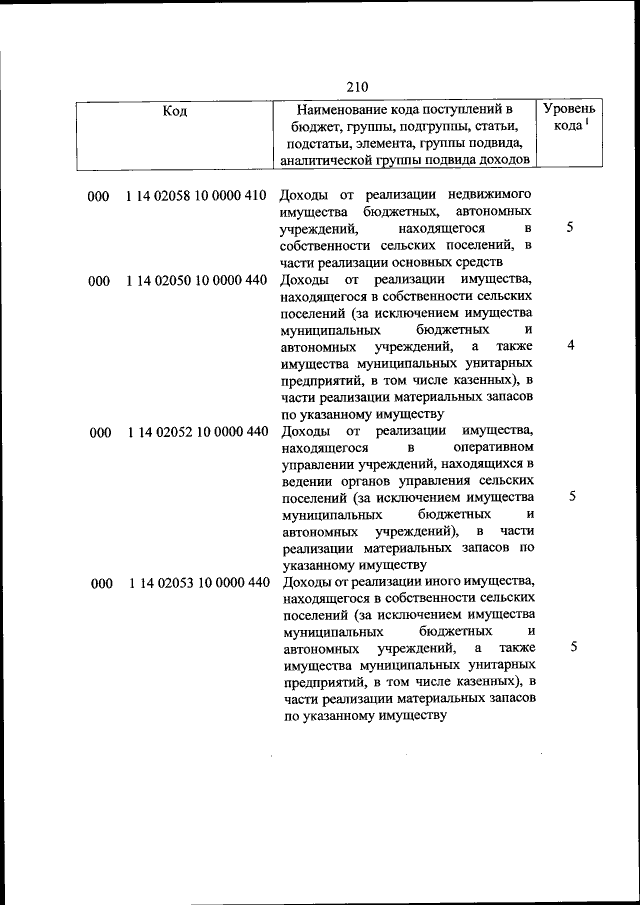 210

| Код | Наименование кода поступлений в бюджет, группы, подгруппы, статьи, подстатьи, элемента, группы подвида, аналитической группы подвида доходов | Уровень кода $^1$ |
|---|---|---|
| 000 1 14 02058 10 0000 410 | Доходы от реализации недвижимого имущества бюджетных, автономных учреждений, находящегося в собственности сельских поселений, в части реализации основных средств | 5 |
| 000 1 14 02050 10 0000 440 | Доходы от реализации имущества, находящегося в собственности сельских поселений (за исключением имущества муниципальных бюджетных и автономных учреждений, а также имущества муниципальных унитарных предприятий, в том числе казенных), в части реализации материальных запасов по указанному имуществу | 4 |
| 000 1 14 02052 10 0000 440 | Доходы от реализации имущества, находящегося в оперативном управлении учреждений, находящихся в ведении органов управления сельских поселений (за исключением имущества муниципальных бюджетных и автономных учреждений), в части реализации материальных запасов по указанному имуществу | 5 |
| 000 1 14 02053 10 0000 440 | Доходы от реализации иного имущества, находящегося в собственности сельских поселений (за исключением имущества муниципальных бюджетных и автономных учреждений, а также имущества муниципальных унитарных предприятий, в том числе казенных), в части реализации материальных запасов по указанному имуществу | 5 |